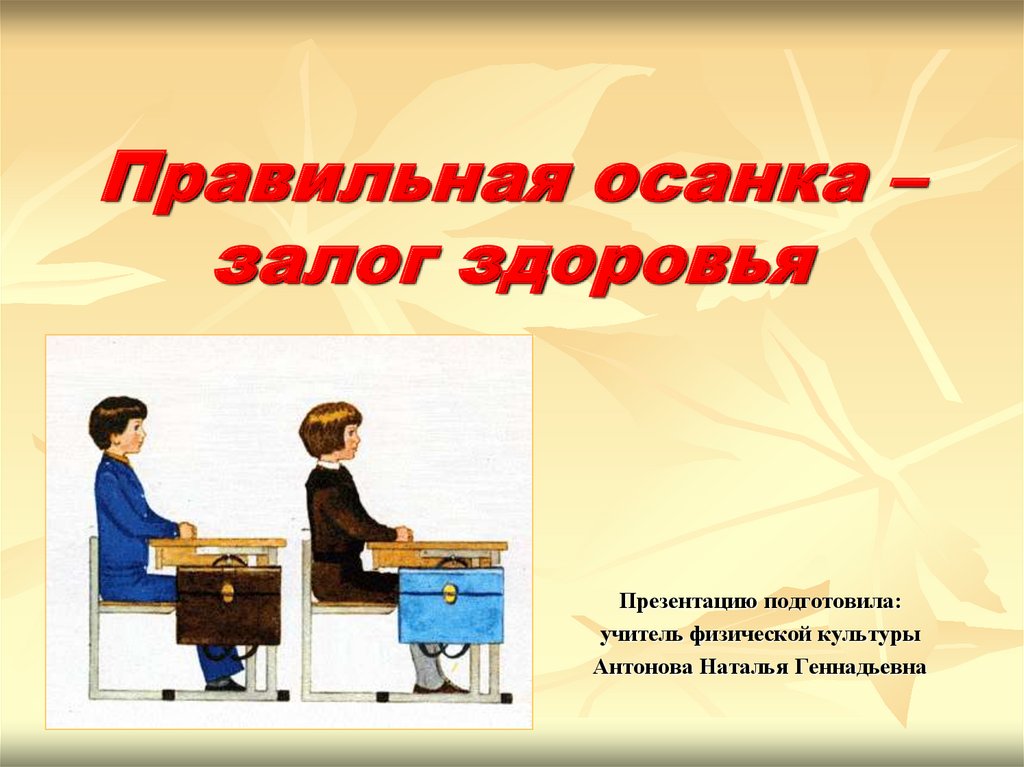 Правильная осанка – залог здоровья

Презентацию подготовила:
учитель физической культуры
Антонова Наталья Геннадьевна